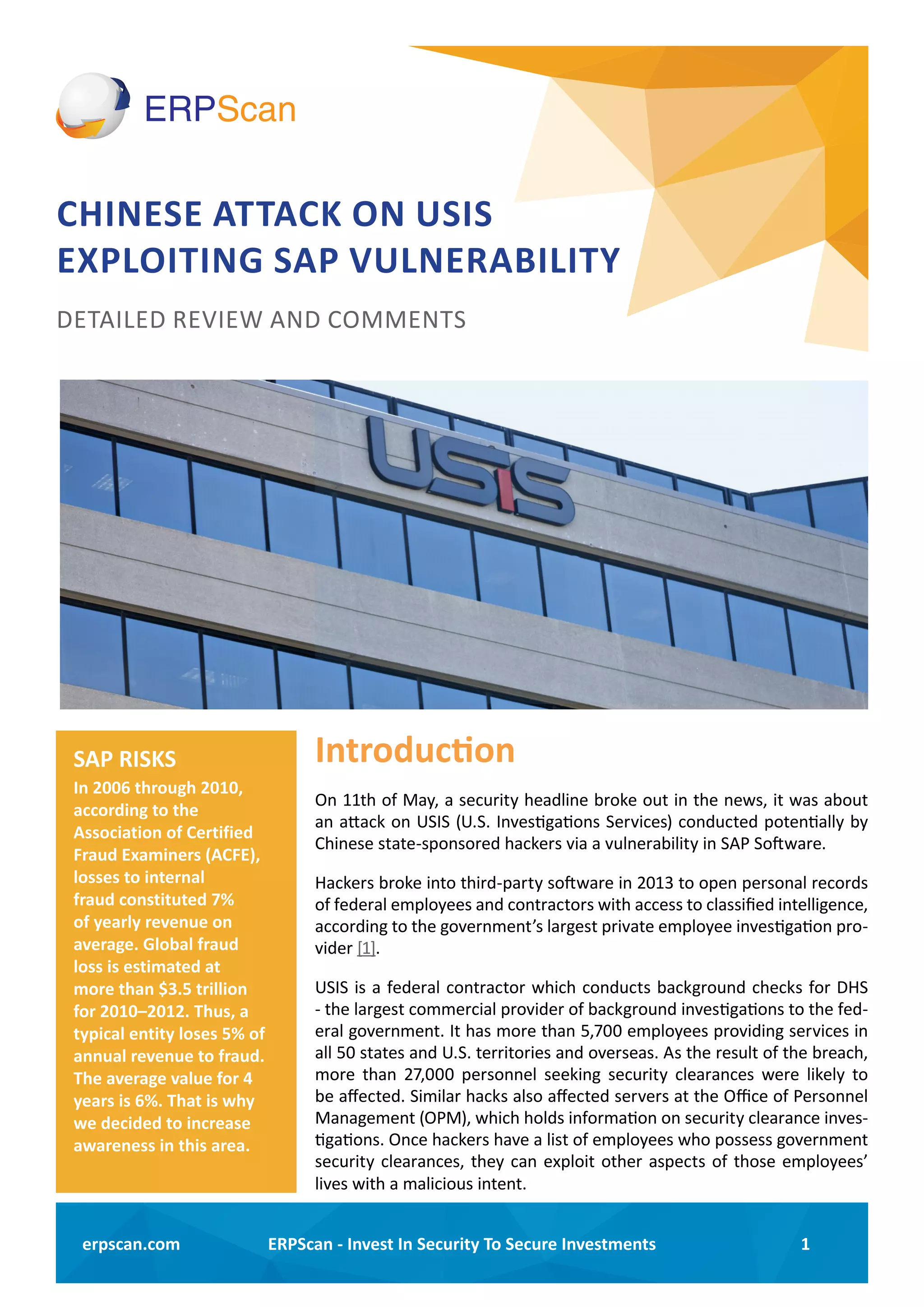 ERPScan

CHINESE ATTACK ON USIS EXPLOITING SAP VULNERABILITY

DETAILED REVIEW AND COMMENTS

USIS

SAP RISKS

In 2006 through 2010, according to the Association of Certified Fraud Examiners (ACFE), losses to internal fraud constituted 7% of yearly revenue on average. Global fraud loss is estimated at more than $3.5 trillion for 2010–2012. Thus, a typical entity loses 5% of annual revenue to fraud. The average value for 4 years is 6%. That is why we decided to increase awareness in this area.

Introduction

On 11th of May, a security headline broke out in the news, it was about an attack on USIS (U.S. Investigations Services) conducted potentially by Chinese state-sponsored hackers via a vulnerability in SAP Software.

Hackers broke into third-party software in 2013 to open personal records of federal employees and contractors with access to classified intelligence, according to the government's largest private employee investigation provider [1].

USIS is a federal contractor which conducts background checks for DHS - the largest commercial provider of background investigations to the federal government. It has more than 5,700 employees providing services in all 50 states and U.S. territories and overseas. As the result of the breach, more than 27,000 personnel seeking security clearances were likely to be affected. Similar hacks also affected servers at the Office of Personnel Management (OPM), which holds information on security clearance investigations. Once hackers have a list of employees who possess government security clearances, they can exploit other aspects of those employees' lives with a malicious intent.

erpscan.com ERPScan - Invest In Security To Secure Investments 1